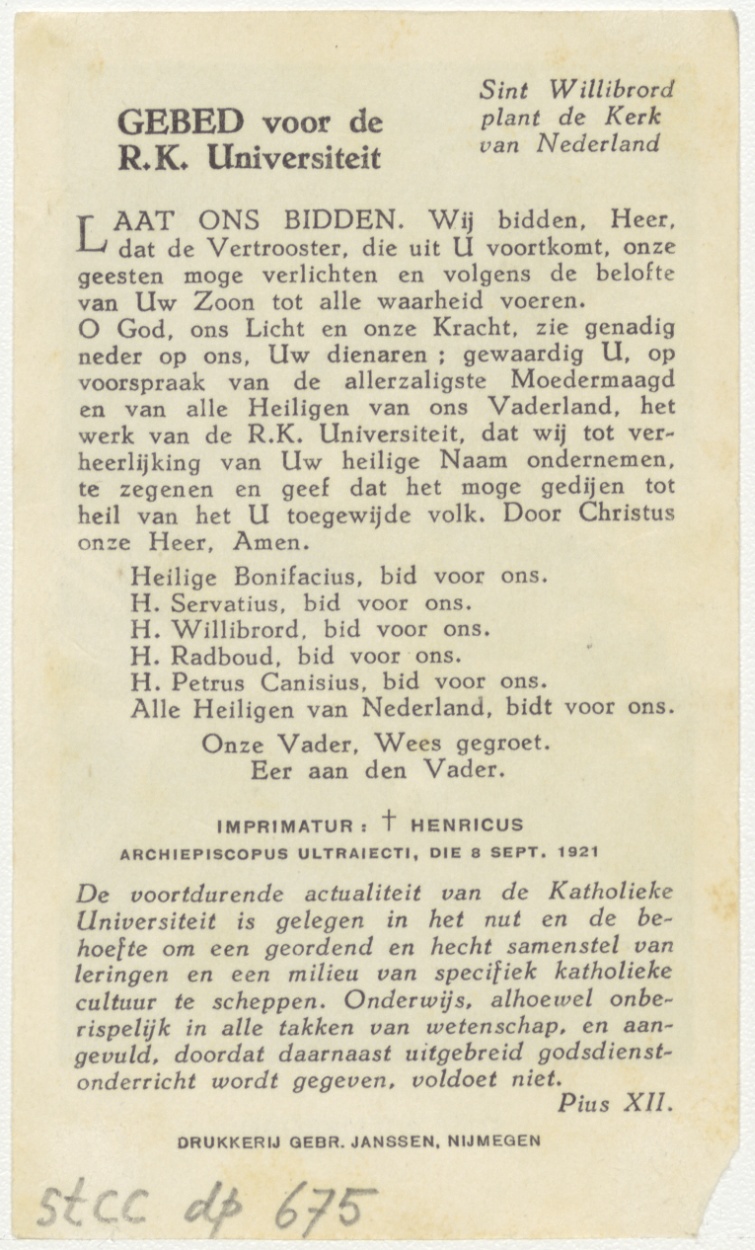 GEBED voor de R.K. Universiteit

Sint Willibrord plant de Kerk van Nederland

LAAT ONS BIDDEN. Wij bidden, Heer, dat de Vertrooster, die uit U voortkomt, onze geesten moge verlichten en volgens de belofte van Uw Zoon tot alle waarheid voeren.
O God, ons Licht en onze Kracht, zie genadig neder op ons, Uw dienaren ; gewaardig U, op voorspraak van de allerzaligste Moedermaagd en van alle Heiligen van ons Vaderland, het werk van de R.K. Universiteit, dat wij tot verheerlijking van Uw heilige Naam ondernemen, te zegenen en geef dat het moge gedijen tot heil van het U toegewijde volk. Door Christus onze Heer, Amen.

Heilige Bonifacius, bid voor ons.
H. Servatius, bid voor ons.
H. Willibrord, bid voor ons.
H. Radboud, bid voor ons.
H. Petrus Canisius, bid voor ons.
Alle Heiligen van Nederland, bidt voor ons.

Onze Vader, Wees gegroet.
Eer aan den Vader.

IMPRIMATUR : † HENRICUS
ARCHIEPISCOPUS ULTRAIECTI, DIE 8 SEPT. 1921

De voortdurende actualiteit van de Katholieke Universiteit is gelegen in het nut en de behoefte om een geordend en hecht samenstel van leringen en een milieu van specifiek katholieke cultuur te scheppen. Onderwijs, alhoewel onberispelijk in alle takken van wetenschap, en aangevuld, doordat daarnaast uitgebreid godsdienstonderricht wordt gegeven, voldoet niet.
Pius XII.

DRUKKERIJ GEBR. JANSSEN, NIJMEGEN

stcc dp 675